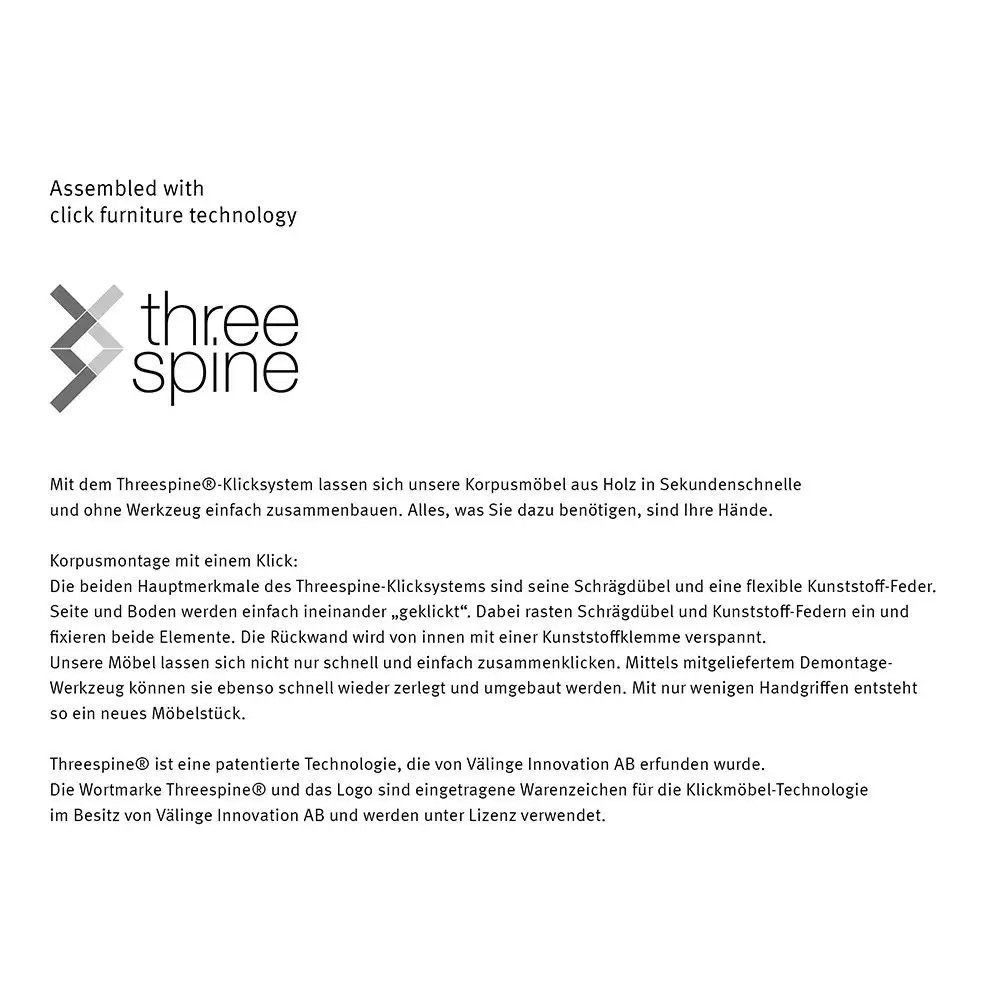 Assembled with
click furniture technology

three
spine

Mit dem Threespine®-Klicksystem lassen sich unsere Korpusmöbel aus Holz in Sekundenschnelle und ohne Werkzeug einfach zusammenbauen. Alles, was Sie dazu benötigen, sind Ihre Hände.

Korpusmontage mit einem Klick:
Die beiden Hauptmerkmale des Threespine-Klicksystems sind seine Schrägdübel und eine flexible Kunststoff-Feder. Seite und Boden werden einfach ineinander „geklickt“. Dabei rasten Schrägdübel und Kunststoff-Federn ein und fixieren beide Elemente. Die Rückwand wird von innen mit einer Kunststoffklemme verspannt.
Unsere Möbel lassen sich nicht nur schnell und einfach zusammenklicken. Mittels mitgeliefertem Demontage-Werkzeug können sie ebenso schnell wieder zerlegt und umgebaut werden. Mit nur wenigen Handgriffen entsteht so ein neues Möbelstück.

Threespine® ist eine patentierte Technologie, die von Välinge Innovation AB erfunden wurde.
Die Wortmarke Threespine® und das Logo sind eingetragene Warenzeichen für die Klickmöbel-Technologie im Besitz von Välinge Innovation AB und werden unter Lizenz verwendet.